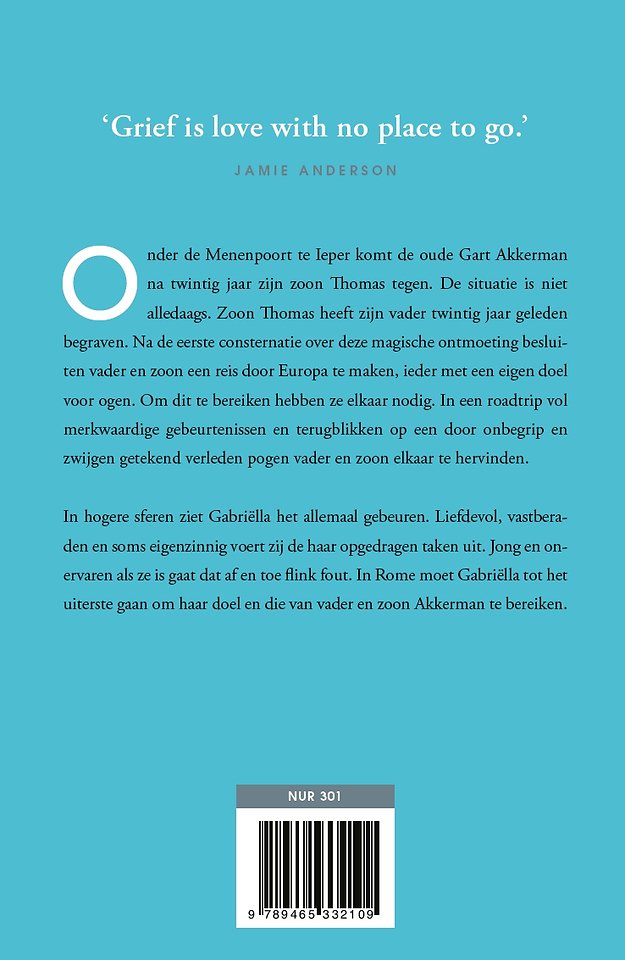 'Grief is love with no place to go.'

JAMIE ANDERSON

Onder de Menenpoort te Ieper komt de oude Gart Akkerman na twintig jaar zijn zoon Thomas tegen. De situatie is niet alledaags. Zoon Thomas heeft zijn vader twintig jaar geleden begraven. Na de eerste consternatie over deze magische ontmoeting besluiten vader en zoon een reis door Europa te maken, ieder met een eigen doel voor ogen. Om dit te bereiken hebben ze elkaar nodig. In een roadtrip vol merkwaardige gebeurtenissen en terugblikken op een door onbegrip en zwijgen getekend verleden pogen vader en zoon elkaar te hervinden.

In hogere sferen ziet Gabriëlla het allemaal gebeuren. Liefdevol, vastberaden en soms eigenzinnig voert zij de haar opgedragen taken uit. Jong en onervaren als ze is gaat dat af en toe flink fout. In Rome moet Gabriëlla tot het uiterste gaan om haar doel en die van vader en zoon Akkerman te bereiken.

NUR 301

9 789465 332109